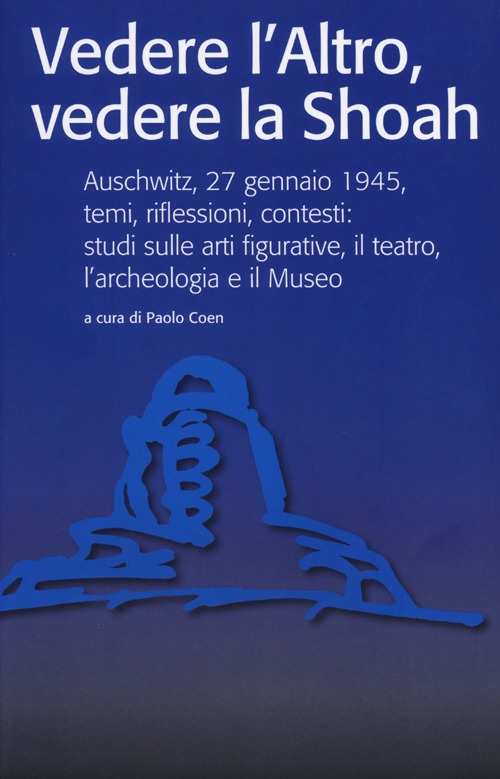 Vedere l'Altro, vedere la Shoah

Auschwitz, 27 gennaio 1945, temi, riflessioni, contesti: studi sulle arti figurative, il teatro, l'archeologia e il Museo

a cura di Paolo Coen